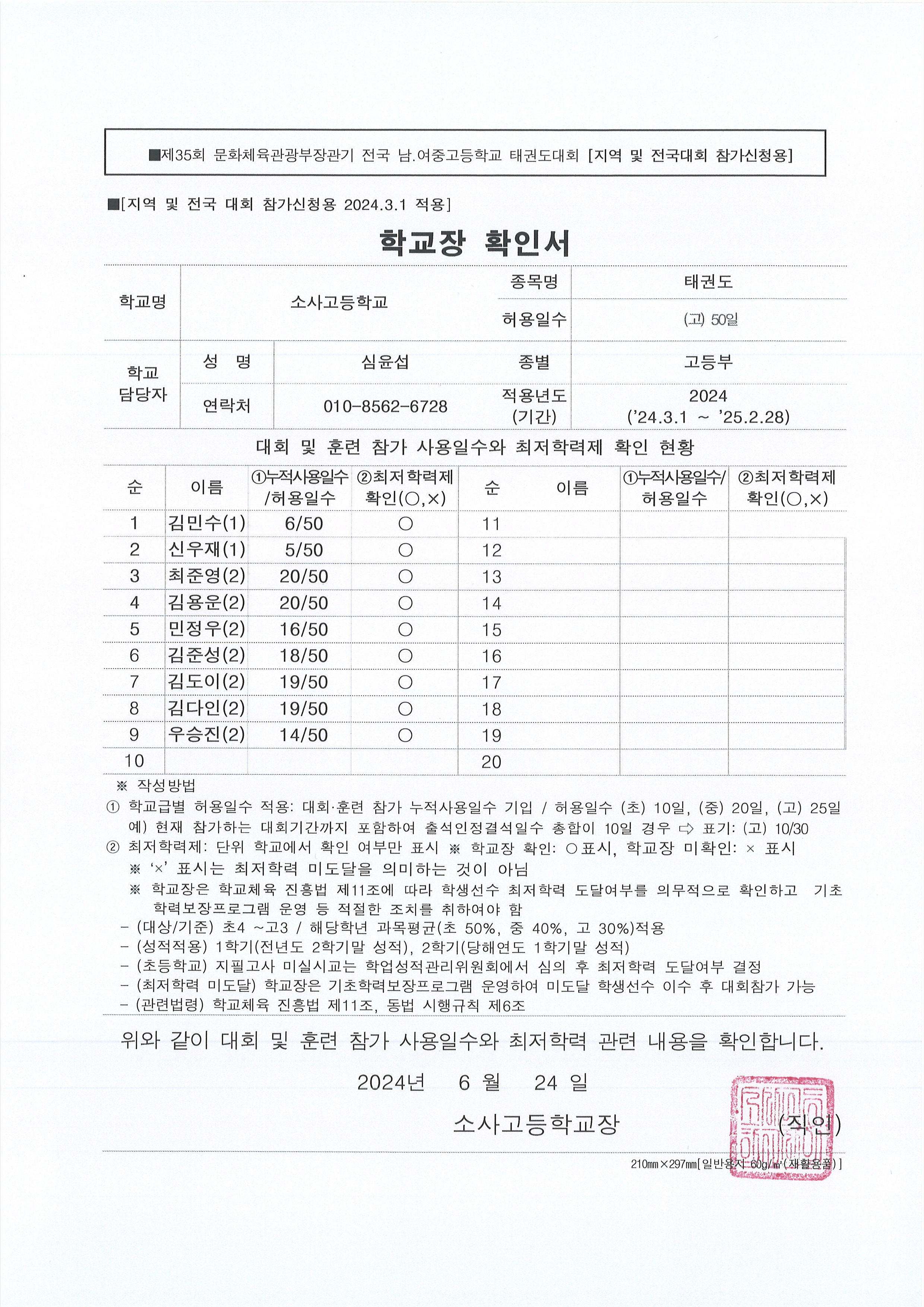 ■제35회 문화체육관광부장관기 전국 남.여중고등학교 태권도대회 [지역 및 전국대회 참가신청용]

■[지역 및 전국 대회 참가신청용 2024.3.1 적용]

학교장 확인서

| 학교명 | 소사고등학교 | 종목명 | 태권도 |
|---|---|---|---|
| | | 허용일수 | (고) 50일 |

| 학교 담당자 | 성 명 | 심윤섭 | 종별 | 고등부 |
|---|---|---|---|---|
| | 연락처 | 010-8562-6728 | 적용년도 (기간) | 2024 ('24.3.1 ~ '25.2.28) |

대회 및 훈련 참가 사용일수와 최저학력제 확인 현황

| 순 | 이름 | ①누적사용일수 /허용일수 | ②최저학력제 확인(○,×) | 순 | 이름 | ①누적사용일수/ 허용일수 | ②최저학력제 확인(○,×) |
|---|---|---|---|---|---|---|---|
| 1 | 김민수(1) | 6/50 | ○ | 11 | | | |
| 2 | 신우재(1) | 5/50 | ○ | 12 | | | |
| 3 | 최준영(2) | 20/50 | ○ | 13 | | | |
| 4 | 김용운(2) | 20/50 | ○ | 14 | | | |
| 5 | 민정우(2) | 16/50 | ○ | 15 | | | |
| 6 | 김준성(2) | 18/50 | ○ | 16 | | | |
| 7 | 김도이(2) | 19/50 | ○ | 17 | | | |
| 8 | 김다인(2) | 19/50 | ○ | 18 | | | |
| 9 | 우승진(2) | 14/50 | ○ | 19 | | | |
| 10 | | | | 20 | | | |

※ 작성방법
① 학교급별 허용일수 적용: 대회·훈련 참가 누적사용일수 기입 / 허용일수 (초) 10일, (중) 20일, (고) 25일
예) 현재 참가하는 대회기간까지 포함하여 출석인정결석일수 총합이 10일 경우 ⇨ 표기: (고) 10/30
② 최저학력제: 단위 학교에서 확인 여부만 표시 ※ 학교장 확인: ○표시, 학교장 미확인: × 표시
※ '×' 표시는 최저학력 미도달을 의미하는 것이 아님
※ 학교장은 학교체육 진흥법 제11조에 따라 학생선수 최저학력 도달여부를 의무적으로 확인하고 기초학력보장프로그램 운영 등 적절한 조치를 취하여야 함
- (대상/기준) 초4 ~고3 / 해당학년 과목평균(초 50%, 중 40%, 고 30%)적용
- (성적적용) 1학기(전년도 2학기말 성적), 2학기(당해연도 1학기말 성적)
- (초등학교) 지필고사 미실시교는 학업성적관리위원회에서 심의 후 최저학력 도달여부 결정
- (최저학력 미도달) 학교장은 기초학력보장프로그램 운영하여 미도달 학생선수 이수 후 대회참가 가능
- (관련법령) 학교체육 진흥법 제11조, 동법 시행규칙 제6조

위와 같이 대회 및 훈련 참가 사용일수와 최저학력 관련 내용을 확인합니다.

2024년 6 월 24 일

소사고등학교장 (직인)

210㎜×297㎜[일반용지 60g/㎡(재활용품)]